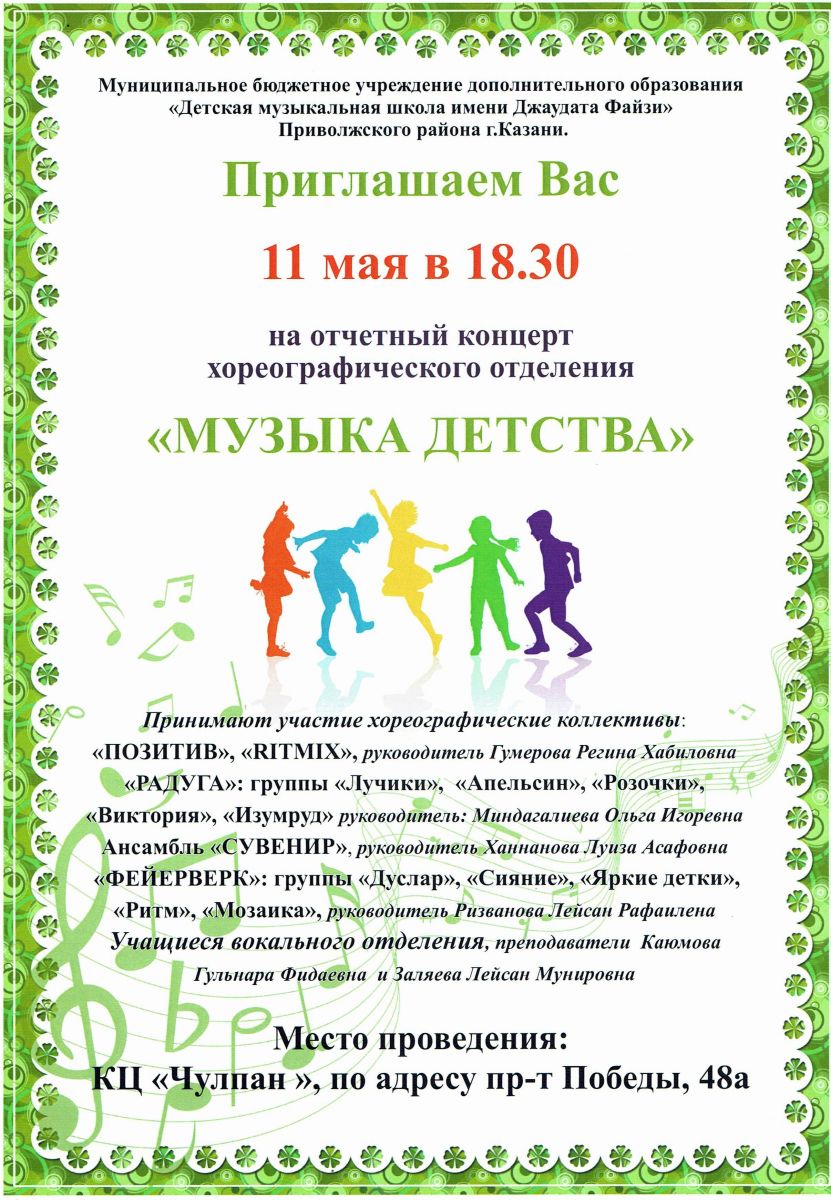 Муниципальное бюджетное учреждение дополнительного образования
«Детская музыкальная школа имени Джаудата Файзи»
Приволжского района г.Казани.

Приглашаем Вас

11 мая в 18.30

на отчетный концерт
хореографического отделения

«МУЗЫКА ДЕТСТВА»

Принимают участие хореографические коллективы:
«ПОЗИТИВ», «RITMIX», руководитель Гумерова Регина Хабиловна
«РАДУГА»: группы «Лучики», «Апельсин», «Розочки»,
«Виктория», «Изумруд» руководитель: Миндагалиева Ольга Игоревна
Ансамбль «СУВЕНИР», руководитель Ханнанова Луиза Асафовна
«ФЕЙЕРВЕРК»: группы «Дуслар», «Сияние», «Яркие детки»,
«Ритм», «Мозаика», руководитель Ризванова Лейсан Рафаилена
Учащиеся вокального отделения, преподаватели Каюмова
Гульнара Фидаевна и Заляева Лейсан Мунировна

Место проведения:
КЦ «Чулпан », по адресу пр-т Победы, 48а